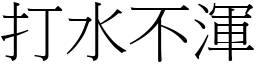 打水不渾